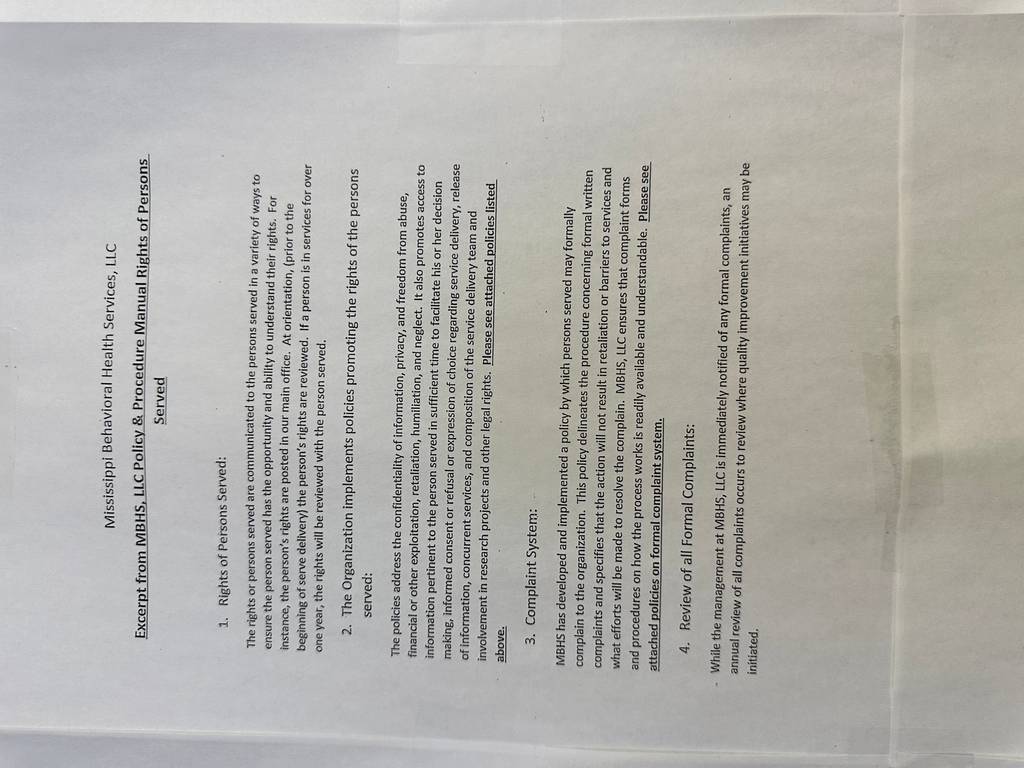 Mississippi Behavioral Health Services, LLC

Excerpt from MBHS, LLC Policy & Procedure Manual Rights of Persons Served

1. Rights of Persons Served:

The rights or persons served are communicated to the persons served in a variety of ways to ensure the person served has the opportunity and ability to understand their rights. For instance, the person's rights are posted in our main office. At orientation, (prior to the beginning of serve delivery) the person's rights are reviewed. If a person is in services for over one year, the rights will be reviewed with the person served.

2. The Organization implements policies promoting the rights of the persons served:

The policies address the confidentiality of information, privacy, and freedom from abuse, financial or other exploitation, retaliation, humiliation, and neglect. It also promotes access to information pertinent to the person served in sufficient time to facilitate his or her decision making, informed consent or refusal or expression of choice regarding service delivery, release of information, concurrent services, and composition of the service delivery team and involvement in research projects and other legal rights. Please see attached policies listed above.

3. Complaint System:

MBHS has developed and implemented a policy by which persons served may formally complain to the organization. This policy delineates the procedure concerning formal written complaints and specifies that the action will not result in retaliation or barriers to services and what efforts will be made to resolve the complain. MBHS, LLC ensures that complaint forms and procedures on how the process works is readily available and understandable. Please see attached policies on formal complaint system.

4. Review of all Formal Complaints:

While the management at MBHS, LLC is immediately notified of any formal complaints, an annual review of all complaints occurs to review where quality improvement initiatives may be initiated.